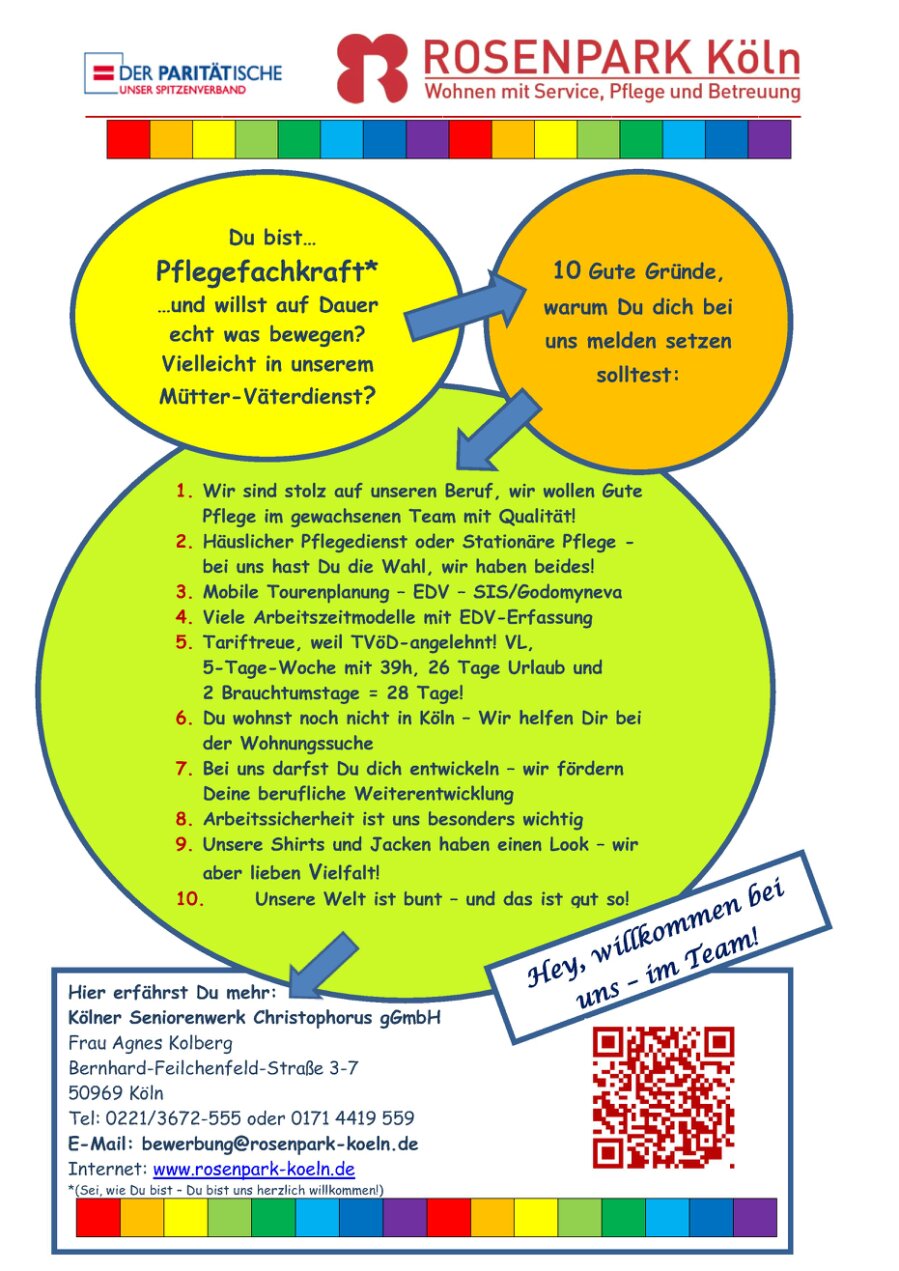 DER PARITÄTISCHE
UNSER SPITZENVERBAND

ROSENPARK Köln
Wohnen mit Service, Pflege und Betreuung

Du bist…
Pflegefachkraft*
…und willst auf Dauer echt was bewegen? Vielleicht in unserem Mütter-Väterdienst?

10 Gute Gründe, warum Du dich bei uns melden setzen solltest:

1. Wir sind stolz auf unseren Beruf, wir wollen Gute Pflege im gewachsenen Team mit Qualität!
2. Häuslicher Pflegedienst oder Stationäre Pflege - bei uns hast Du die Wahl, wir haben beides!
3. Mobile Tourenplanung – EDV – SIS/Godomyneva
4. Viele Arbeitszeitmodelle mit EDV-Erfassung
5. Tariftreue, weil TVöD-angelehnt! VL, 5-Tage-Woche mit 39h, 26 Tage Urlaub und 2 Brauchtumstage = 28 Tage!
6. Du wohnst noch nicht in Köln – Wir helfen Dir bei der Wohnungssuche
7. Bei uns darfst Du dich entwickeln – wir fördern Deine berufliche Weiterentwicklung
8. Arbeitssicherheit ist uns besonders wichtig
9. Unsere Shirts und Jacken haben einen Look – wir aber lieben Vielfalt!
10. Unsere Welt ist bunt – und das ist gut so!

Hey, willkommen bei uns – im Team!

Hier erfährst Du mehr:
Kölner Seniorenwerk Christophorus gGmbH
Frau Agnes Kolberg
Bernhard-Feilchenfeld-Straße 3-7
50969 Köln
Tel: 0221/3672-555 oder 0171 4419 559
E-Mail: bewerbung@rosenpark-koeln.de
Internet: www.rosenpark-koeln.de
*(Sei, wie Du bist – Du bist uns herzlich willkommen!)